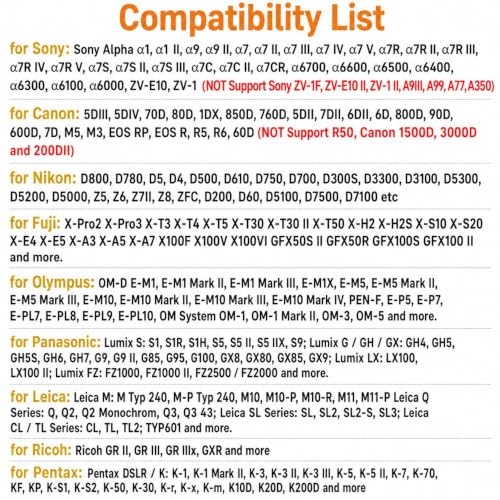 Compatibility List

for Sony: Sony Alpha α1, α1 II, α9, α9 II, α7, α7 II, α7 III, α7 IV, α7 V, α7R, α7R II, α7R III, α7R IV, α7R V, α7S, α7S II, α7S III, α7C, α7C II, α7CR, α6700, α6600, α6500, α6400, α6300, α6100, α6000, ZV-E10, ZV-1 (NOT Support Sony ZV-1F, ZV-E10 II, ZV-1 II, A9III, A99, A77, A350)

for Canon: 5DIII, 5DIV, 70D, 80D, 1DX, 850D, 760D, 5DII, 7DII, 6DII, 6D, 800D, 90D, 600D, 7D, M5, M3, EOS RP, EOS R, R5, R6, 60D (NOT Support R50, Canon 1500D, 3000D and 200DII)

for Nikon: D800, D780, D5, D4, D500, D610, D750, D700, D300S, D3300, D3100, D5300, D5200, D5000, Z5, Z6, Z7II, Z8, ZFC, D200, D60, D5100, D7500, D7100 etc

for Fuji: X-Pro2 X-Pro3 X-T3 X-T4 X-T5 X-T30 X-T30 II X-T50 X-H2 X-H2S X-S10 X-S20 X-E4 X-E5 X-A3 X-A5 X-A7 X100F X100V X100VI GFX50S II GFX50R GFX100S GFX100 II and more.

for Olympus: OM-D E-M1, E-M1 Mark II, E-M1 Mark III, E-M1X, E-M5, E-M5 Mark II, E-M5 Mark III, E-M10, E-M10 Mark II, E-M10 Mark III, E-M10 Mark IV, PEN-F, E-P5, E-P7, E-PL7, E-PL8, E-PL9, E-PL10, OM System OM-1, OM-1 Mark II, OM-3, OM-5 and more.

for Panasonic: Lumix S: S1, S1R, S1H, S5, S5 II, S5 IIX, S9; Lumix G / GH / GX: GH4, GH5, GH5S, GH6, GH7, G9, G9 II, G85, G95, G100, GX8, GX80, GX85, GX9; Lumix LX: LX100, LX100 II; Lumix FZ: FZ1000, FZ1000 II, FZ2500 / FZ2000 and more.

for Leica: Leica M: M Typ 240, M-P Typ 240, M10, M10-P, M10-R, M11, M11-P Leica Q Series: Q, Q2, Q2 Monochrom, Q3, Q3 43; Leica SL Series: SL, SL2, SL2-S, SL3; Leica CL / TL Series: CL, TL, TL2; TYP601 and more.

for Ricoh: Ricoh GR II, GR III, GR IIIx, GXR and more

for Pentax: Pentax DSLR / K: K-1, K-1 Mark II, K-3, K-3 II, K-3 III, K-5, K-5 II, K-7, K-70, KF, KP, K-S1, K-S2, K-50, K-30, K-r, K-x, K-m, K10D, K20D, K200D and more